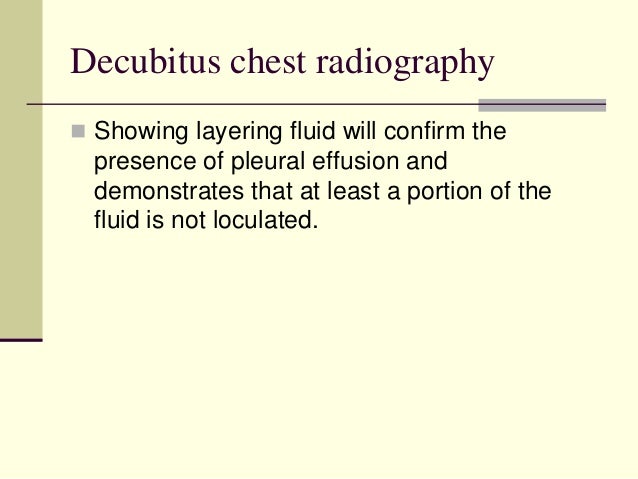 Decubitus chest radiography

Showing layering fluid will confirm the presence of pleural effusion and demonstrates that at least a portion of the fluid is not loculated.